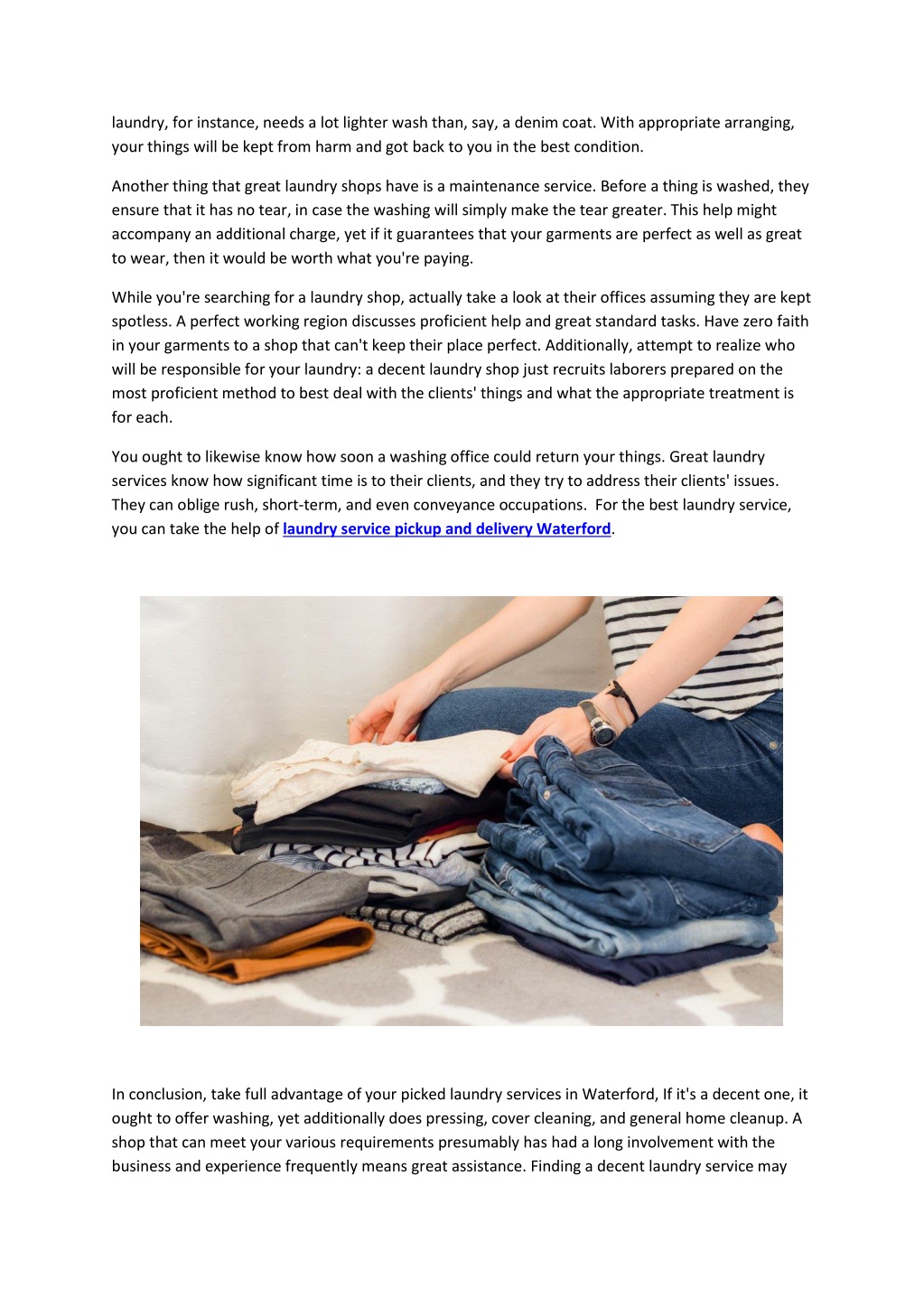 laundry, for instance, needs a lot lighter wash than, say, a denim coat. With appropriate arranging, your things will be kept from harm and got back to you in the best condition.

Another thing that great laundry shops have is a maintenance service. Before a thing is washed, they ensure that it has no tear, in case the washing will simply make the tear greater. This help might accompany an additional charge, yet if it guarantees that your garments are perfect as well as great to wear, then it would be worth what you're paying.

While you're searching for a laundry shop, actually take a look at their offices assuming they are kept spotless. A perfect working region discusses proficient help and great standard tasks. Have zero faith in your garments to a shop that can't keep their place perfect. Additionally, attempt to realize who will be responsible for your laundry: a decent laundry shop just recruits laborers prepared on the most proficient method to best deal with the clients' things and what the appropriate treatment is for each.

You ought to likewise know how soon a washing office could return your things. Great laundry services know how significant time is to their clients, and they try to address their clients' issues. They can oblige rush, short-term, and even conveyance occupations. For the best laundry service, you can take the help of laundry service pickup and delivery Waterford.

In conclusion, take full advantage of your picked laundry services in Waterford, If it's a decent one, it ought to offer washing, yet additionally does pressing, cover cleaning, and general home cleanup. A shop that can meet your various requirements presumably has had a long involvement with the business and experience frequently means great assistance. Finding a decent laundry service may